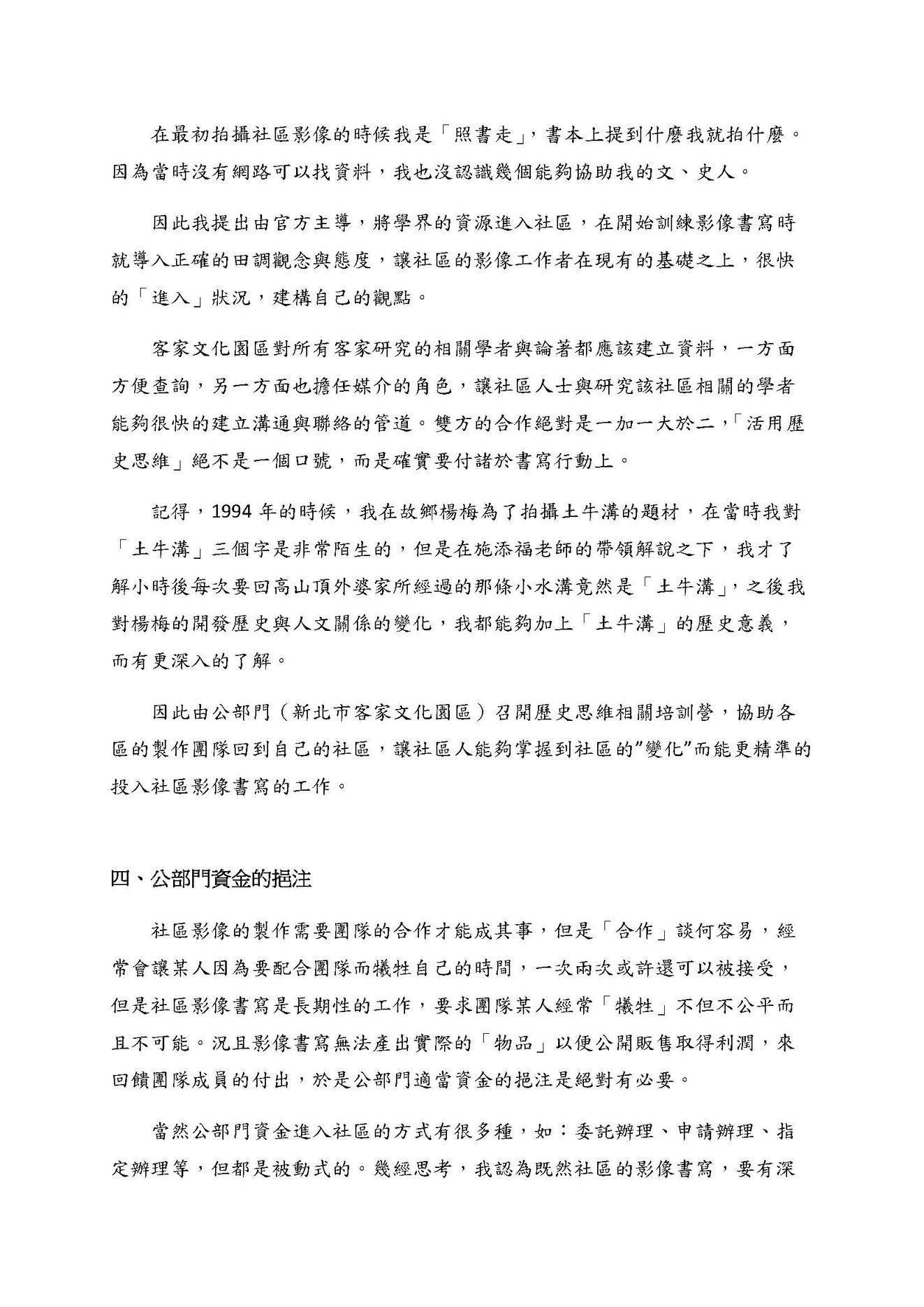 在最初拍攝社區影像的時候我是「照書走」，書本上提到什麼我就拍什麼。因為當時沒有網路可以找資料，我也沒認識幾個能夠協助我的文、史人。

因此我提出由官方主導，將學界的資源進入社區，在開始訓練影像書寫時就導入正確的田調觀念與態度，讓社區的影像工作者在現有的基礎之上，很快的「進入」狀況，建構自己的觀點。

客家文化園區對所有客家研究的相關學者與論著都應該建立資料，一方面方便查詢，另一方面也擔任媒介的角色，讓社區人士與研究該社區相關的學者能夠很快的建立溝通與聯絡的管道。雙方的合作絕對是一加一大於二，「活用歷史思維」絕不是一個口號，而是確實要付諸於書寫行動上。

記得，1994 年的時候，我在故鄉楊梅為了拍攝土牛溝的題材，在當時我對「土牛溝」三個字是非常陌生的，但是在施添福老師的帶領解說之下，我才了解小時後每次要回高山頂外婆家所經過的那條小水溝竟然是「土牛溝」，之後我對楊梅的開發歷史與人文關係的變化，我都能夠加上「土牛溝」的歷史意義，而有更深入的了解。

因此由公部門（新北市客家文化園區）召開歷史思維相關培訓營，協助各區的製作團隊回到自己的社區，讓社區人能夠掌握到社區的"變化"而能更精準的投入社區影像書寫的工作。

四、公部門資金的挹注

社區影像的製作需要團隊的合作才能成其事，但是「合作」談何容易，經常會讓某人因為要配合團隊而犧牲自己的時間，一次兩次或許還可以被接受，但是社區影像書寫是長期性的工作，要求團隊某人經常「犧牲」不但不公平而且不可能。況且影像書寫無法產出實際的「物品」以便公開販售取得利潤，來回饋團隊成員的付出，於是公部門適當資金的挹注是絕對有必要。

當然公部門資金進入社區的方式有很多種，如：委託辦理、申請辦理、指定辦理等，但都是被動式的。幾經思考，我認為既然社區的影像書寫，要有深